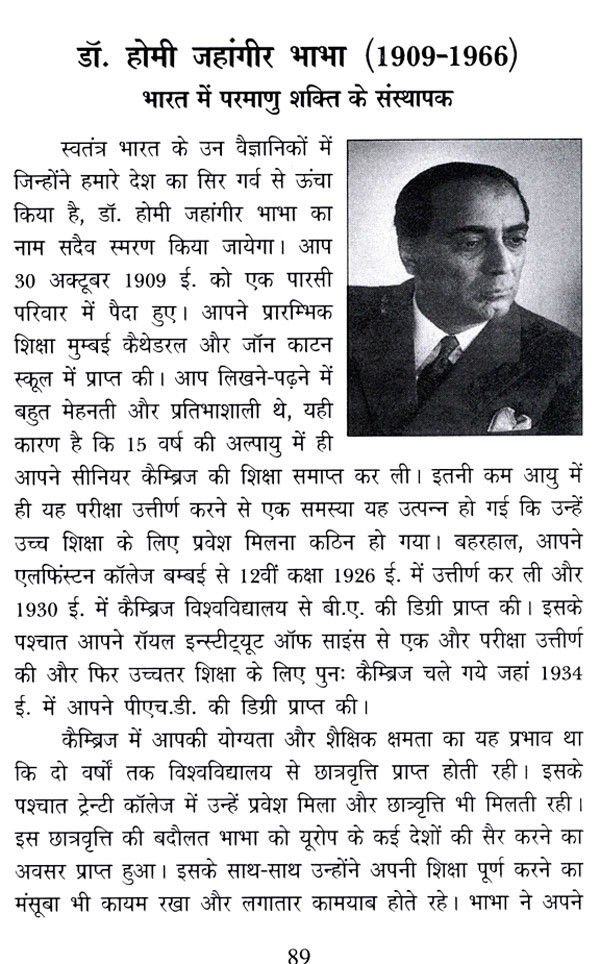 डॉ. होमी जहांगीर भाभा (1909-1966)
भारत में परमाणु शक्ति के संस्थापक

स्वतंत्र भारत के उन वैज्ञानिकों में जिन्होंने हमारे देश का सिर गर्व से ऊंचा किया है, डॉ. होमी जहांगीर भाभा का नाम सदैव स्मरण किया जायेगा। आप 30 अक्टूबर 1909 ई. को एक पारसी परिवार में पैदा हुए। आपने प्रारम्भिक शिक्षा मुम्बई कैथेडरल और जॉन काटन स्कूल में प्राप्त की। आप लिखने-पढ़ने में बहुत मेहनती और प्रतिभाशाली थे, यही कारण है कि 15 वर्ष की अल्पायु में ही आपने सीनियर कैम्ब्रिज की शिक्षा समाप्त कर ली। इतनी कम आयु में ही यह परीक्षा उत्तीर्ण करने से एक समस्या यह उत्पन्न हो गई कि उन्हें उच्च शिक्षा के लिए प्रवेश मिलना कठिन हो गया। बहरहाल, आपने एलफिंस्टन कॉलेज बम्बई से 12वीं कक्षा 1926 ई. में उत्तीर्ण कर ली और 1930 ई. में कैम्ब्रिज विश्वविद्यालय से बी.ए. की डिग्री प्राप्त की। इसके पश्चात आपने रॉयल इन्स्टीट्यूट ऑफ साइंस से एक और परीक्षा उत्तीर्ण की और फिर उच्चतर शिक्षा के लिए पुनः कैम्ब्रिज चले गये जहां 1934 ई. में आपने पीएच.डी. की डिग्री प्राप्त की।

कैम्ब्रिज में आपकी योग्यता और शैक्षिक क्षमता का यह प्रभाव था कि दो वर्षों तक विश्वविद्यालय से छात्रवृत्ति प्राप्त होती रही। इसके पश्चात ट्रेन्टी कॉलेज में उन्हें प्रवेश मिला और छात्रवृत्ति भी मिलती रही। इस छात्रवृत्ति की बदौलत भाभा को यूरोप के कई देशों की सैर करने का अवसर प्राप्त हुआ। इसके साथ-साथ उन्होंने अपनी शिक्षा पूर्ण करने का मंसूबा भी कायम रखा और लगातार कामयाब होते रहे। भाभा ने अपने

89